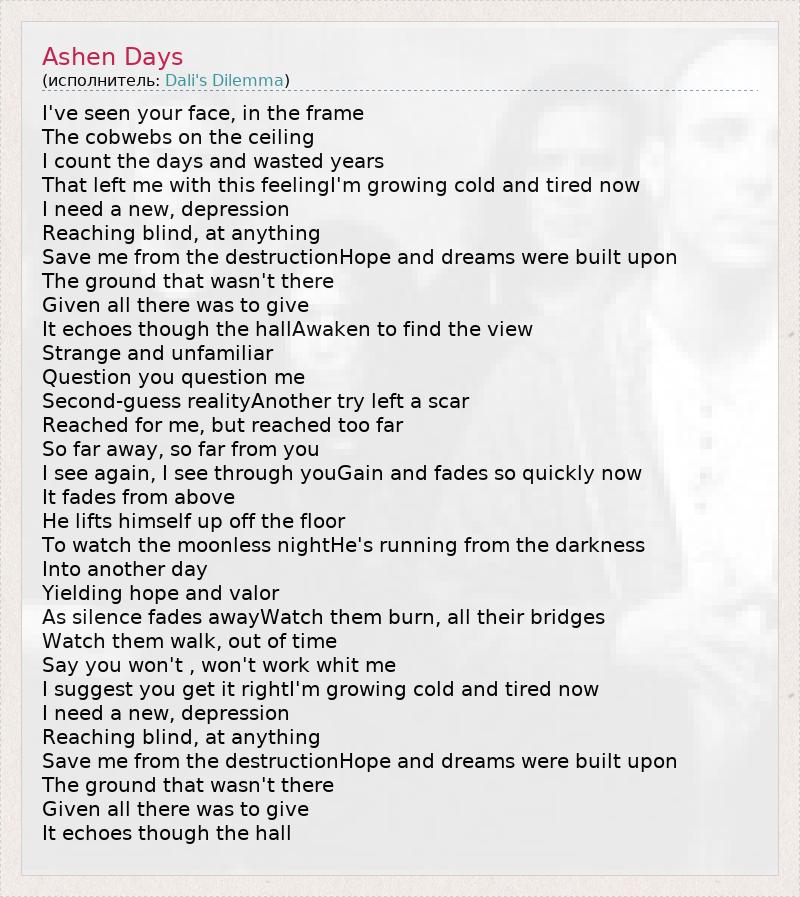 Ashen Days
(исполнитель: Dali's Dilemma)

I've seen your face, in the frame
The cobwebs on the ceiling
I count the days and wasted years
That left me with this feelingI'm growing cold and tired now
I need a new, depression
Reaching blind, at anything
Save me from the destructionHope and dreams were built upon
The ground that wasn't there
Given all there was to give
It echoes though the hallAwaken to find the view
Strange and unfamiliar
Question you question me
Second-guess realityAnother try left a scar
Reached for me, but reached too far
So far away, so far from you
I see again, I see through youGain and fades so quickly now
It fades from above
He lifts himself up off the floor
To watch the moonless nightHe's running from the darkness
Into another day
Yielding hope and valor
As silence fades awayWatch them burn, all their bridges
Watch them walk, out of time
Say you won't , won't work whit me
I suggest you get it rightI'm growing cold and tired now
I need a new, depression
Reaching blind, at anything
Save me from the destructionHope and dreams were built upon
The ground that wasn't there
Given all there was to give
It echoes though the hall